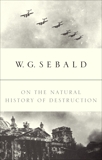 W. G. SEBALD

ON THE NATURAL HISTORY OF DESTRUCTION